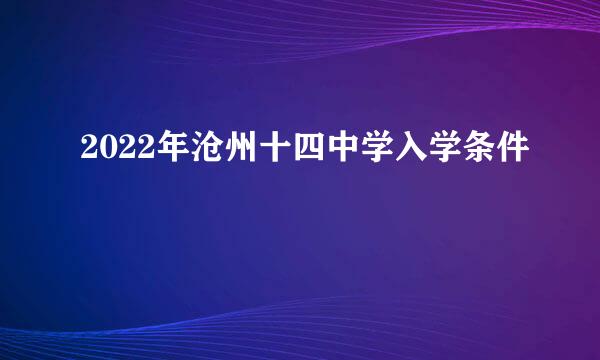 2022年沧州十四中学入学条件